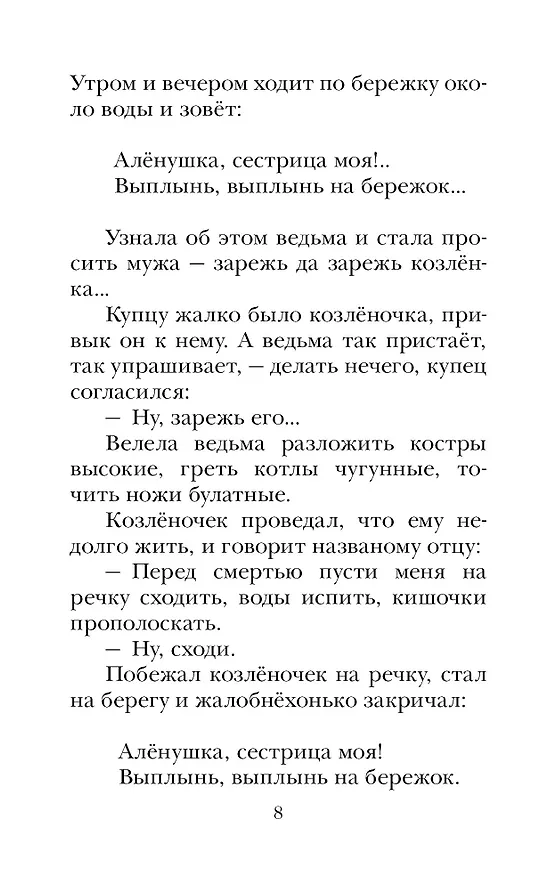 Утром и вечером ходит по бережку около воды и зовёт:

Алёнушка, сестрица моя!..
Выплынь, выплынь на бережок...

Узнала об этом ведьма и стала просить мужа — зарежь да зарежь козлёнка...

Купцу жалко было козлёночка, привык он к нему. А ведьма так пристаёт, так упрашивает, — делать нечего, купец согласился:

— Ну, зарежь его...

Велела ведьма разложить костры высокие, греть котлы чугунные, точить ножи булатные.

Козлёночек проведал, что ему недолго жить, и говорит названому отцу:

— Перед смертью пусти меня на речку сходить, воды испить, кишочки прополоскать.

— Ну, сходи.

Побежал козлёночек на речку, стал на берегу и жалобнёхонько закричал:

Алёнушка, сестрица моя!
Выплынь, выплынь на бережок.

8